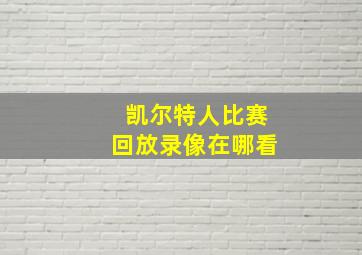 凯尔特人比赛
回放录像在哪看